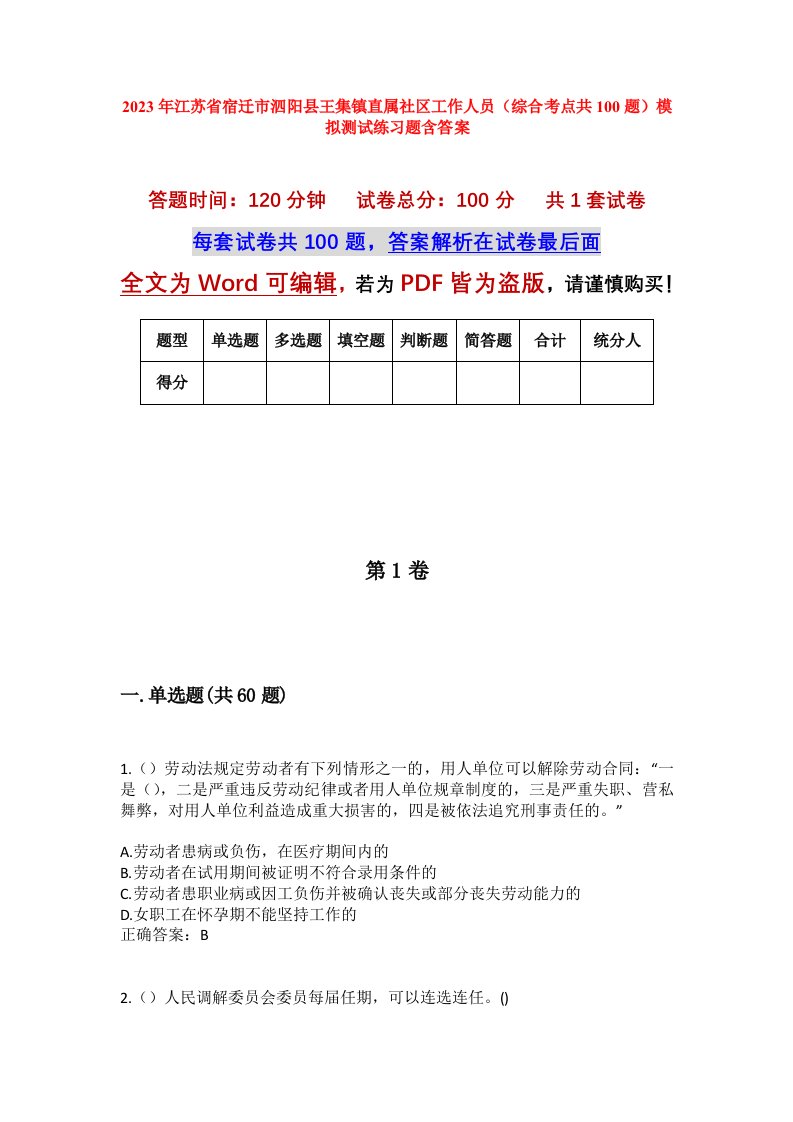 2023年江苏省宿迁市泗阳县王集镇直属社区工作人员（综合考点共100题）模拟测试练习题含答案

答题时间：120分钟　试卷总分：100分　共1套试卷

每套试卷共100题，答案解析在试卷最后面

全文为Word可编辑，若为PDF皆为盗版，请谨慎购买！

| 题型 | 单选题 | 多选题 | 填空题 | 判断题 | 简答题 | 合计 | 统分人 |
|---|---|---|---|---|---|---|---|
| 得分 | | | | | | | |

第1卷

一.单选题(共60题)

1.（）劳动法规定劳动者有下列情形之一的，用人单位可以解除劳动合同：“一是（），二是严重违反劳动纪律或者用人单位规章制度的，三是严重失职、营私舞弊，对用人单位利益造成重大损害的，四是被依法追究刑事责任的。”

A.劳动者患病或负伤，在医疗期间内的
B.劳动者在试用期间被证明不符合录用条件的
C.劳动者患职业病或因工负伤并被确认丧失或部分丧失劳动能力的
D.女职工在怀孕期不能坚持工作的
正确答案：B

2.（）人民调解委员会委员每届任期，可以连选连任。()